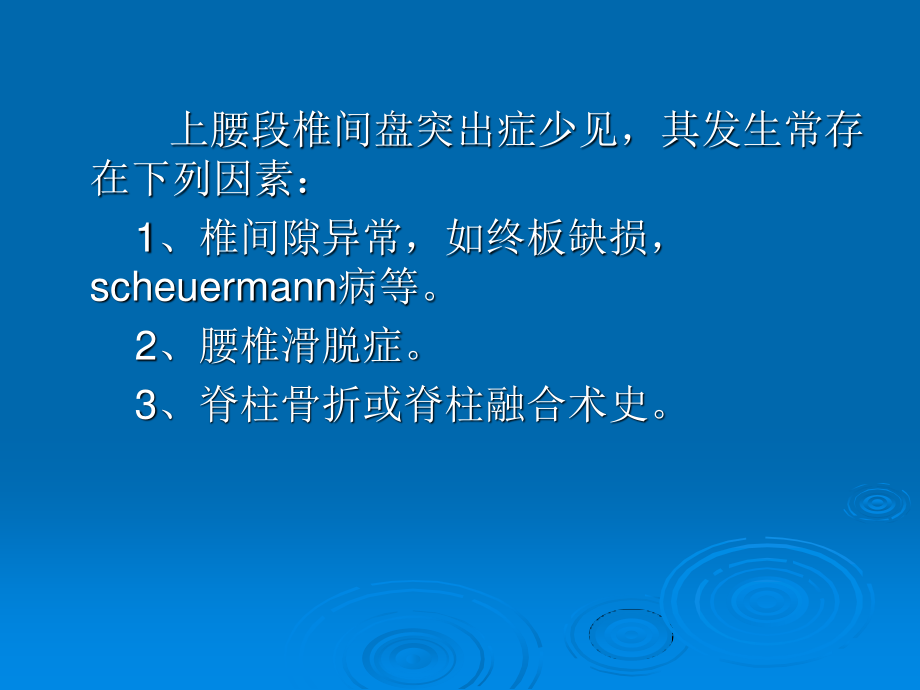 上腰段椎间盘突出症少见，其发生常存在下列因素：

1、椎间隙异常，如终板缺损，scheuermann病等。

2、腰椎滑脱症。

3、脊柱骨折或脊柱融合术史。